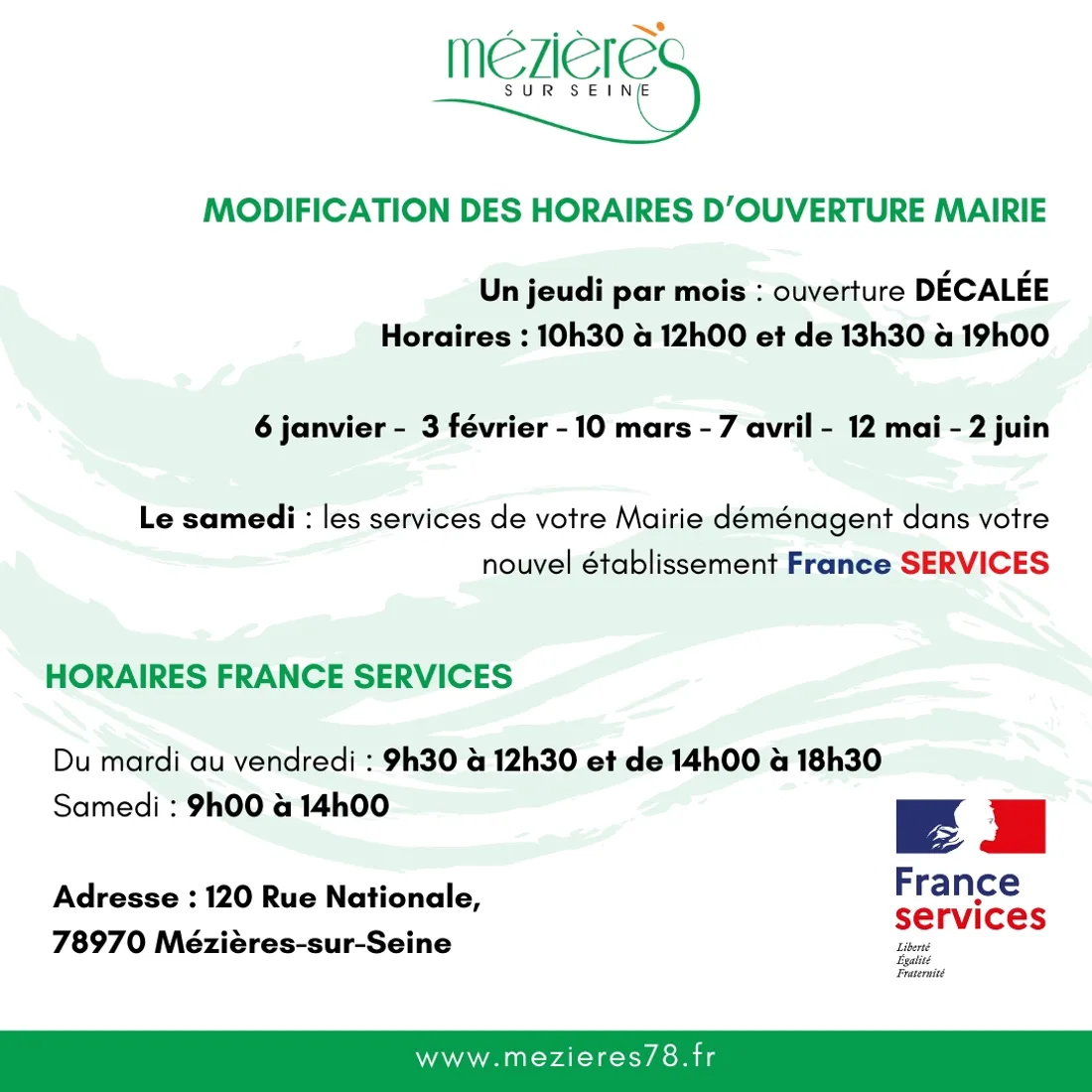 mézières
SUR SEINE

MODIFICATION DES HORAIRES D'OUVERTURE MAIRIE

Un jeudi par mois : ouverture DÉCALÉE
Horaires : 10h30 à 12h00 et de 13h30 à 19h00

6 janvier - 3 février - 10 mars - 7 avril - 12 mai - 2 juin

Le samedi : les services de votre Mairie déménagent dans votre nouvel établissement France SERVICES

HORAIRES FRANCE SERVICES

Du mardi au vendredi : 9h30 à 12h30 et de 14h00 à 18h30
Samedi : 9h00 à 14h00

Adresse : 120 Rue Nationale,
78970 Mézières-sur-Seine

France services
Liberté
Égalité
Fraternité

www.mezieres78.fr